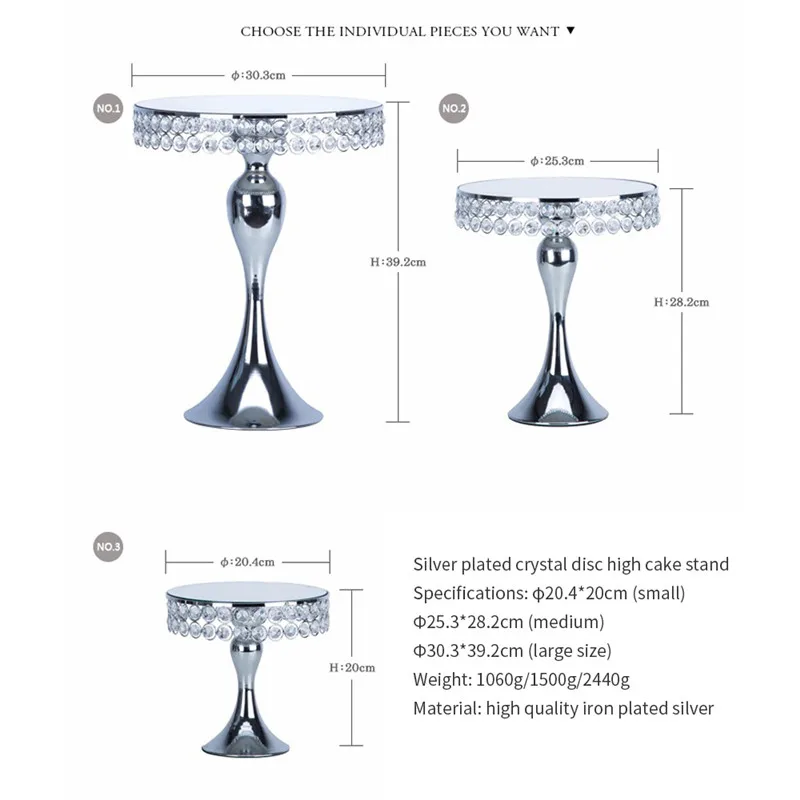 CHOOSE THE INDIVIDUAL PIECES YOU WANT ▼

ϕ:30.3cm

NO.1

H:39.2cm

NO.2

ϕ:25.3cm

H:28.2cm

NO.3

ϕ:20.4cm

H:20cm

Silver plated crystal disc high cake stand

Specifications: ϕ20.4*20cm (small)

Φ25.3*28.2cm (medium)

Φ30.3*39.2cm (large size)

Weight: 1060g/1500g/2440g

Material: high quality iron plated silver